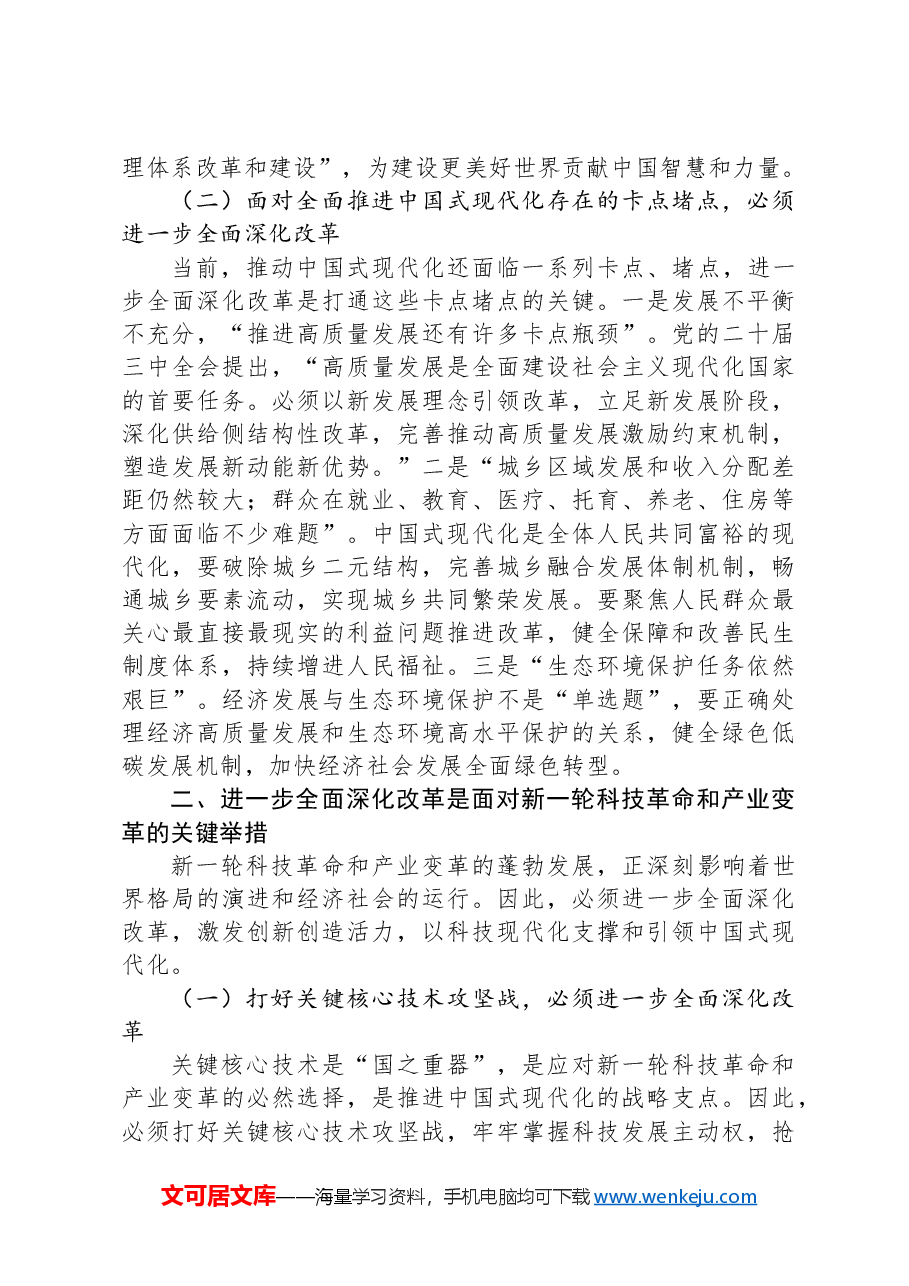 理体系改革和建设”，为建设更美好世界贡献中国智慧和力量。

（二）面对全面推进中国式现代化存在的卡点堵点，必须进一步全面深化改革

当前，推动中国式现代化还面临一系列卡点、堵点，进一步全面深化改革是打通这些卡点堵点的关键。一是发展不平衡不充分，“推进高质量发展还有许多卡点瓶颈”。党的二十届三中全会提出，“高质量发展是全面建设社会主义现代化国家的首要任务。必须以新发展理念引领改革，立足新发展阶段，深化供给侧结构性改革，完善推动高质量发展激励约束机制，塑造发展新动能新优势。”二是“城乡区域发展和收入分配差距仍然较大；群众在就业、教育、医疗、托育、养老、住房等方面面临不少难题”。中国式现代化是全体人民共同富裕的现代化，要破除城乡二元结构，完善城乡融合发展体制机制，畅通城乡要素流动，实现城乡共同繁荣发展。要聚焦人民群众最关心最直接最现实的利益问题推进改革，健全保障和改善民生制度体系，持续增进人民福祉。三是“生态环境保护任务依然艰巨”。经济发展与生态环境保护不是“单选题”，要正确处理经济高质量发展和生态环境高水平保护的关系，健全绿色低碳发展机制，加快经济社会发展全面绿色转型。

二、进一步全面深化改革是面对新一轮科技革命和产业变革的关键举措

新一轮科技革命和产业变革的蓬勃发展，正深刻影响着世界格局的演进和经济社会的运行。因此，必须进一步全面深化改革，激发创新创造活力，以科技现代化支撑和引领中国式现代化。

（一）打好关键核心技术攻坚战，必须进一步全面深化改革

关键核心技术是“国之重器”，是应对新一轮科技革命和产业变革的必然选择，是推进中国式现代化的战略支点。因此，必须打好关键核心技术攻坚战，牢牢掌握科技发展主动权，抢

文可居文库——海量学习资料，手机电脑均可下载www.wenkeju.com